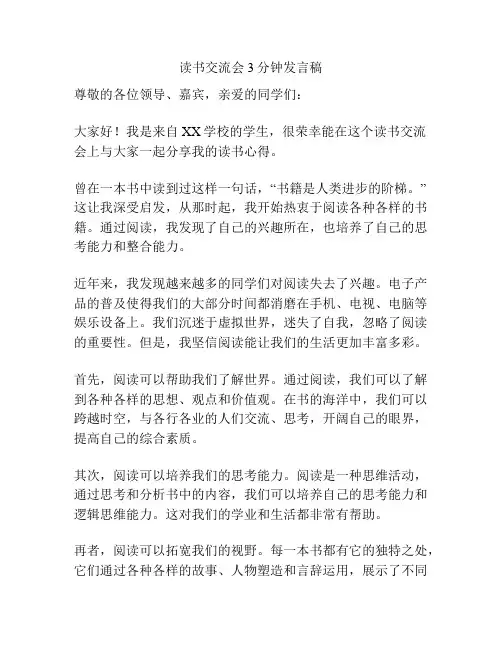 读书交流会 3 分钟发言稿

尊敬的各位领导、嘉宾，亲爱的同学们：

大家好！我是来自 XX 学校的学生，很荣幸能在这个读书交流会上与大家一起分享我的读书心得。

曾在一本书中读到过这样一句话，“书籍是人类进步的阶梯。”这让我深受启发，从那时起，我开始热衷于阅读各种各样的书籍。通过阅读，我发现了自己的兴趣所在，也培养了自己的思考能力和整合能力。

近年来，我发现越来越多的同学们对阅读失去了兴趣。电子产品的普及使得我们的大部分时间都消磨在手机、电视、电脑等娱乐设备上。我们沉迷于虚拟世界，迷失了自我，忽略了阅读的重要性。但是，我坚信阅读能让我们的生活更加丰富多彩。

首先，阅读可以帮助我们了解世界。通过阅读，我们可以了解到各种各样的思想、观点和价值观。在书的海洋中，我们可以跨越时空，与各行各业的人们交流、思考，开阔自己的眼界，提高自己的综合素质。

其次，阅读可以培养我们的思考能力。阅读是一种思维活动，通过思考和分析书中的内容，我们可以培养自己的思考能力和逻辑思维能力。这对我们的学业和生活都非常有帮助。

再者，阅读可以拓宽我们的视野。每一本书都有它的独特之处，它们通过各种各样的故事、人物塑造和言辞运用，展示了不同